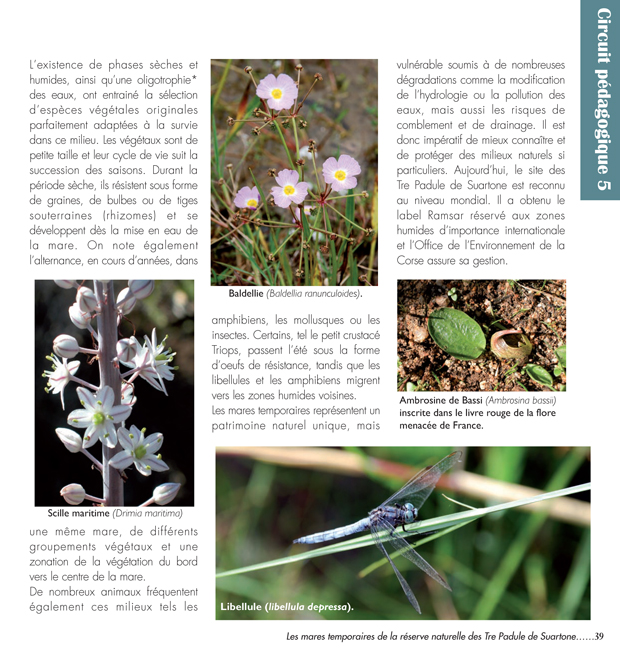 Circuit pédagogique 5

L'existence de phases sèches et humides, ainsi qu'une oligotrophie* des eaux, ont entrainé la sélection d'espèces végétales originales parfaitement adaptées à la survie dans ce milieu. Les végétaux sont de petite taille et leur cycle de vie suit la succession des saisons. Durant la période sèche, ils résistent sous forme de graines, de bulbes ou de tiges souterraines (rhizomes) et se développent dès la mise en eau de la mare. On note également l'alternance, en cours d'années, dans

Scille maritime (Drimia maritima)

une même mare, de différents groupements végétaux et une zonation de la végétation du bord vers le centre de la mare.

De nombreux animaux fréquentent également ces milieux tels les

Baldellie (Baldellia ranunculoides).

amphibiens, les mollusques ou les insectes. Certains, tel le petit crustacé Triops, passent l'été sous la forme d'oeufs de résistance, tandis que les libellules et les amphibiens migrent vers les zones humides voisines.

Les mares temporaires représentent un patrimoine naturel unique, mais

vulnérable soumis à de nombreuses dégradations comme la modification de l'hydrologie ou la pollution des eaux, mais aussi les risques de comblement et de drainage. Il est donc impératif de mieux connaître et de protéger des milieux naturels si particuliers. Aujourd'hui, le site des Tre Padule de Suartone est reconnu au niveau mondial. Il a obtenu le label Ramsar réservé aux zones humides d'importance internationale et l'Office de l'Environnement de la Corse assure sa gestion.

Ambrosine de Bassi (Ambrosina bassii) inscrite dans le livre rouge de la flore menacée de France.

Libellule (libellula depressa).

Les mares temporaires de la réserve naturelle des Tre Padule de Suartone......39